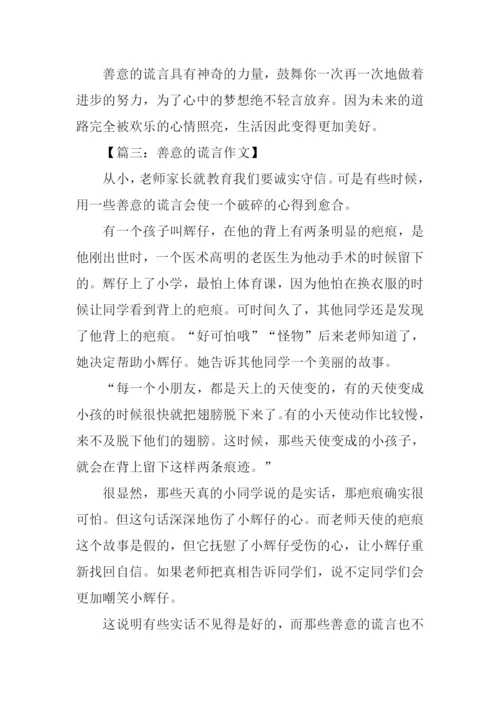 善意的谎言具有神奇的力量，鼓舞你一次再一次地做着进步的努力，为了心中的梦想绝不轻言放弃。因为未来的道路完全被欢乐的心情照亮，生活因此变得更加美好。

【篇三：善意的谎言作文】

从小，老师家长就教育我们要诚实守信。可是有些时候，用一些善意的谎言会使一个破碎的心得到愈合。

有一个孩子叫辉仔，在他的背上有两条明显的疤痕，是他刚出世时，一个医术高明的老医生为他动手术的时候留下的。辉仔上了小学，最怕上体育课，因为他怕在换衣服的时候让同学看到背上的疤痕。可时间久了，其他同学还是发现了他背上的疤痕。“好可怕哦”“怪物”后来老师知道了，她决定帮助小辉仔。她告诉其他同学一个美丽的故事。

“每一个小朋友，都是天上的天使变的，有的天使变成小孩的时候很快就把翅膀脱下来了。有的小天使动作比较慢，来不及脱下他们的翅膀。这时候，那些天使变成的小孩子，就会在背上留下这样两条痕迹。”

很显然，那些天真的小同学说的是实话，那疤痕确实很可怕。但这句话深深地伤了小辉仔的心。而老师天使的疤痕这个故事是假的，但它抚慰了小辉仔受伤的心，让小辉仔重新找回自信。如果老师把真相告诉同学们，说不定同学们会更加嘲笑小辉仔。

这说明有些实话不见得是好的，而那些善意的谎言也不